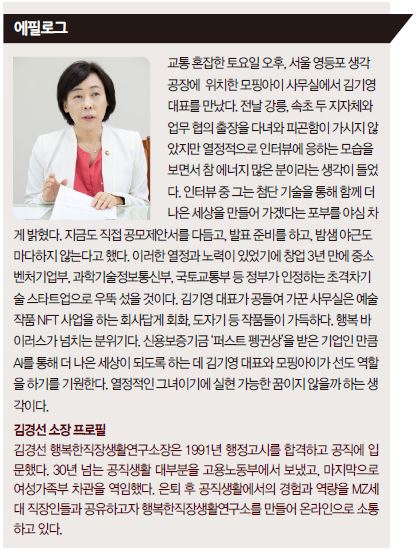 에필로그

교통 혼잡한 토요일 오후, 서울 영등포 생각공장에 위치한 모핑아이 사무실에서 김기영 대표를 만났다. 전날 강릉, 속초 두 지자체와 업무 협의 출장을 다녀와 피곤함이 가시지 않았지만 열정적으로 인터뷰에 응하는 모습을 보면서 참 에너지 많은 분이라는 생각이 들었다. 인터뷰 중 그는 첨단 기술을 통해 함께 더 나은 세상을 만들어 가겠다는 포부를 야심 차게 밝혔다. 지금도 직접 공모제안서를 다듬고, 발표 준비를 하고, 밤샘 야근도 마다하지 않는다고 했다. 이러한 열정과 노력이 있었기에 창업 3년 만에 중소벤처기업부, 과학기술정보통신부, 국토교통부 등 정부가 인정하는 초격차기술 스타트업으로 우뚝 섰을 것이다. 김기영 대표가 공들여 가꾼 사무실은 예술작품 NFT 사업을 하는 회사답게 회화, 도자기 등 작품들이 가득하다. 행복 바이러스가 넘치는 분위기다. 신용보증기금 '퍼스트 펭귄상'을 받은 기업인 만큼 AI를 통해 더 나은 세상이 되도록 하는 데 김기영 대표와 모핑아이가 선도 역할을 하기를 기원한다. 열정적인 그녀이기에 실현 가능한 꿈이지 않을까 하는 생각이다.

김경선 소장 프로필
김경선 행복한직장생활연구소장은 1991년 행정고시를 합격하고 공직에 입문했다. 30년 넘는 공직생활 대부분을 고용노동부에서 보냈고, 마지막으로 여성가족부 차관을 역임했다. 은퇴 후 공직생활에서의 경험과 역량을 MZ세대 직장인들과 공유하고자 행복한직장생활연구소를 만들어 온라인으로 소통하고 있다.